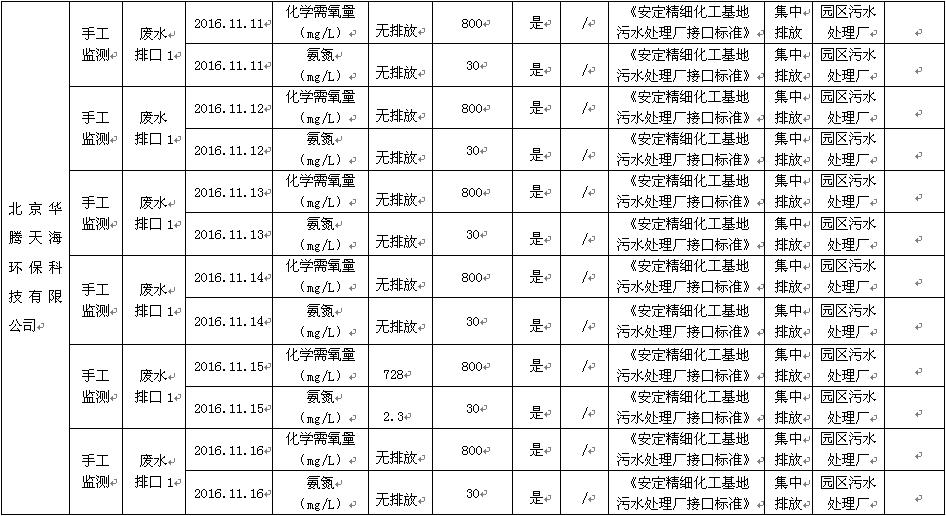 | 北京华腾天海环保科技有限公司 | 手工监测 | 废水排口1 | 2016.11.11 | 化学需氧量(mg/L) | 无排放 | 800 | 是 | / | 《安定精细化工基地污水处理厂接口标准》 | 集中排放 | 园区污水处理厂 | |
|---|---|---|---|---|---|---|---|---|---|---|---|---|
| | | | 2016.11.11 | 氨氮(mg/L) | 无排放 | 30 | 是 | / | 《安定精细化工基地污水处理厂接口标准》 | 集中排放 | 园区污水处理厂 | |
| | 手工监测 | 废水排口1 | 2016.11.12 | 化学需氧量(mg/L) | 无排放 | 800 | 是 | / | 《安定精细化工基地污水处理厂接口标准》 | 集中排放 | 园区污水处理厂 | |
| | | | 2016.11.12 | 氨氮(mg/L) | 无排放 | 30 | 是 | / | 《安定精细化工基地污水处理厂接口标准》 | 集中排放 | 园区污水处理厂 | |
| | 手工监测 | 废水排口1 | 2016.11.13 | 化学需氧量(mg/L) | 无排放 | 800 | 是 | / | 《安定精细化工基地污水处理厂接口标准》 | 集中排放 | 园区污水处理厂 | |
| | | | 2016.11.13 | 氨氮(mg/L) | 无排放 | 30 | 是 | / | 《安定精细化工基地污水处理厂接口标准》 | 集中排放 | 园区污水处理厂 | |
| | 手工监测 | 废水排口1 | 2016.11.14 | 化学需氧量(mg/L) | 无排放 | 800 | 是 | / | 《安定精细化工基地污水处理厂接口标准》 | 集中排放 | 园区污水处理厂 | |
| | | | 2016.11.14 | 氨氮(mg/L) | 无排放 | 30 | 是 | / | 《安定精细化工基地污水处理厂接口标准》 | 集中排放 | 园区污水处理厂 | |
| | 手工监测 | 废水排口1 | 2016.11.15 | 化学需氧量(mg/L) | 728 | 800 | 是 | / | 《安定精细化工基地污水处理厂接口标准》 | 集中排放 | 园区污水处理厂 | |
| | | | 2016.11.15 | 氨氮(mg/L) | 2.3 | 30 | 是 | / | 《安定精细化工基地污水处理厂接口标准》 | 集中排放 | 园区污水处理厂 | |
| | 手工监测 | 废水排口1 | 2016.11.16 | 化学需氧量(mg/L) | 无排放 | 800 | 是 | / | 《安定精细化工基地污水处理厂接口标准》 | 集中排放 | 园区污水处理厂 | |
| | | | 2016.11.16 | 氨氮(mg/L) | 无排放 | 30 | 是 | / | 《安定精细化工基地污水处理厂接口标准》 | 集中排放 | 园区污水处理厂 | |